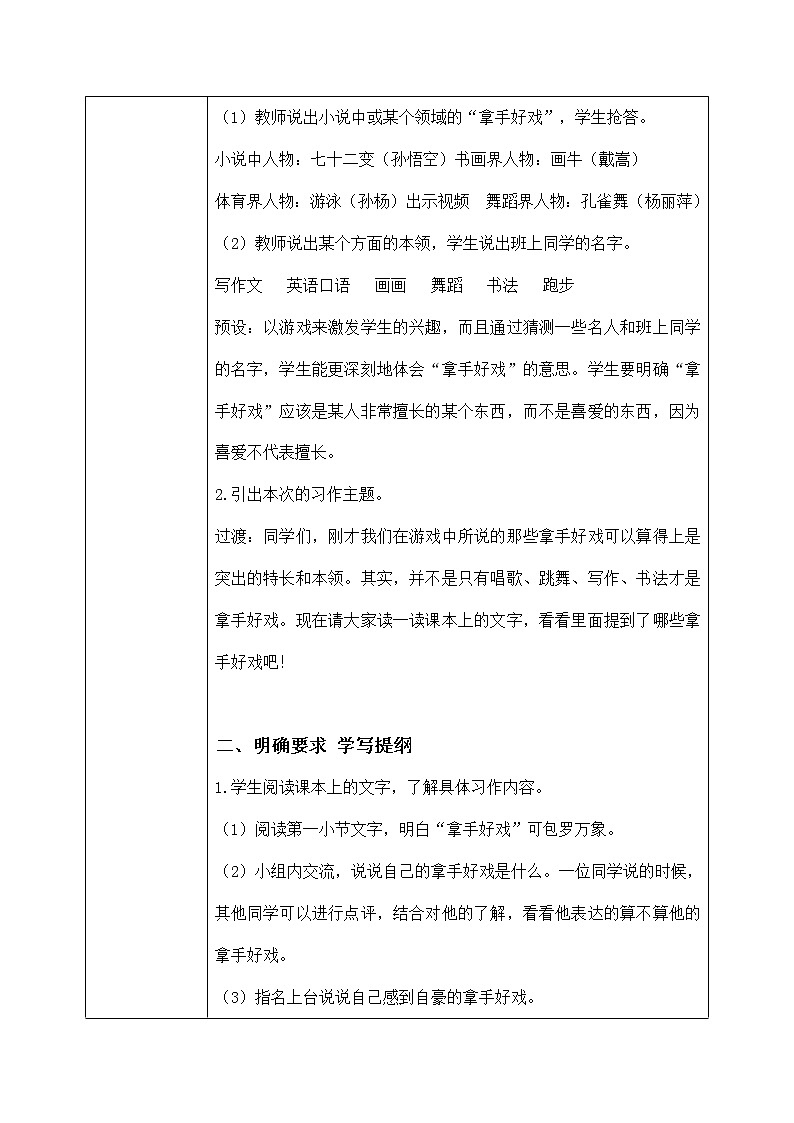 （1）教师说出小说中或某个领域的“拿手好戏”，学生抢答。

小说中人物：七十二变（孙悟空）书画界人物：画牛（戴嵩）

体育界人物：游泳（孙杨）出示视频　舞蹈界人物：孔雀舞（杨丽萍）

（2）教师说出某个方面的本领，学生说出班上同学的名字。

写作文　英语口语　画画　舞蹈　书法　跑步

预设：以游戏来激发学生的兴趣，而且通过猜测一些名人和班上同学的名字，学生能更深刻地体会“拿手好戏”的意思。学生要明确“拿手好戏”应该是某人非常擅长的某个东西，而不是喜爱的东西，因为喜爱不代表擅长。

2.引出本次的习作主题。

过渡：同学们，刚才我们在游戏中所说的那些拿手好戏可以算得上是突出的特长和本领。其实，并不是只有唱歌、跳舞、写作、书法才是拿手好戏。现在请大家读一读课本上的文字，看看里面提到了哪些拿手好戏吧!

二、明确要求 学写提纲

1.学生阅读课本上的文字，了解具体习作内容。

（1）阅读第一小节文字，明白“拿手好戏”可包罗万象。

（2）小组内交流，说说自己的拿手好戏是什么。一位同学说的时候，其他同学可以进行点评，结合对他的了解，看看他表达的算不算他的拿手好戏。

（3）指名上台说说自己感到自豪的拿手好戏。